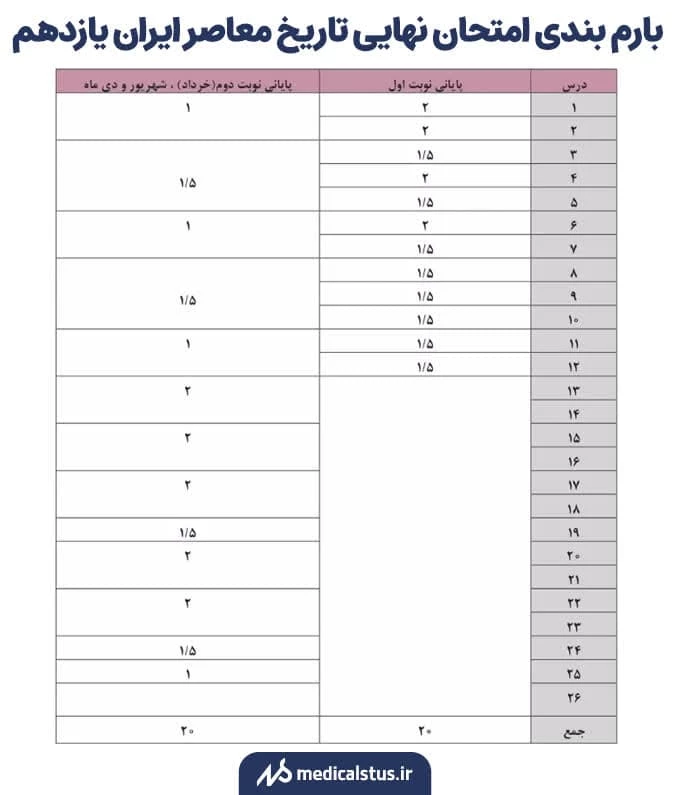 بارم بندی امتحان نهایی تاریخ معاصر ایران یازدهم

| درس | پایانی نوبت اول | پایانی نوبت دوم(خرداد) ، شهریور و دی ماه |
|---|---|---|
| ۱ | ۲ | ۱ |
| ۲ | ۲ | |
| ۳ | ۱/۵ | ۱/۵ |
| ۴ | ۲ | |
| ۵ | ۱/۵ | |
| ۶ | ۲ | ۱ |
| ۷ | ۱/۵ | |
| ۸ | ۱/۵ | ۱/۵ |
| ۹ | ۱/۵ | |
| ۱۰ | ۱/۵ | |
| ۱۱ | ۱/۵ | ۱ |
| ۱۲ | ۱/۵ | |
| ۱۳ | | ۲ |
| ۱۴ | | |
| ۱۵ | | ۲ |
| ۱۶ | | |
| ۱۷ | | ۲ |
| ۱۸ | | |
| ۱۹ | | ۱/۵ |
| ۲۰ | | ۲ |
| ۲۱ | | |
| ۲۲ | | ۲ |
| ۲۳ | | |
| ۲۴ | | ۱/۵ |
| ۲۵ | | ۱ |
| ۲۶ | | |
| جمع | ۲۰ | ۲۰ |

medicalstus.ir